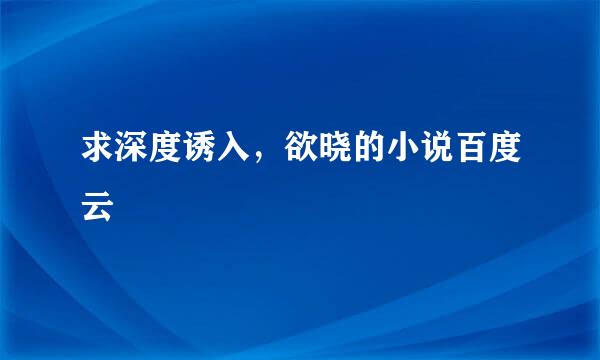 求深度诱入，欲晓的小说百度云